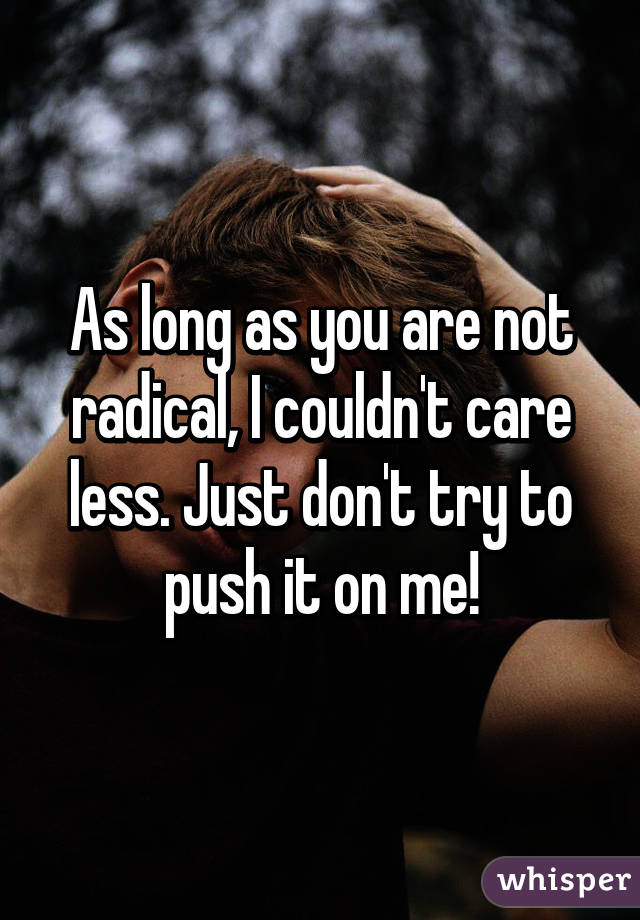 As long as you are not radical, I couldn't care less. Just don't try to push it on me!

whisper